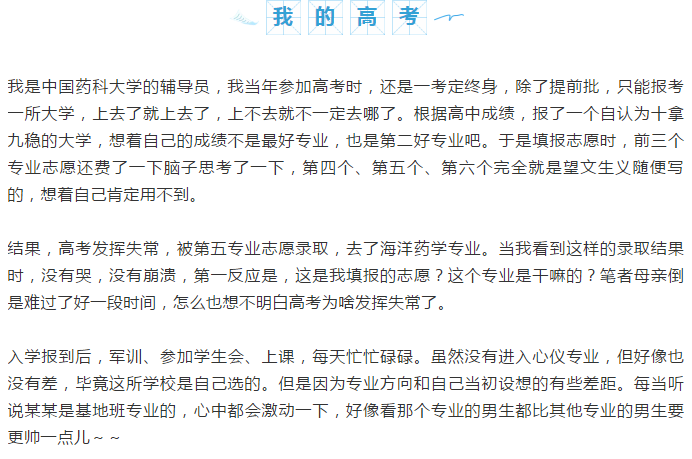 我的高考

我是中国药科大学的辅导员，我当年参加高考时，还是一考定终身，除了提前批，只能报考一所大学，上去了就上去了，上不去就不一定去哪了。根据高中成绩，报了一个自认为十拿九稳的大学，想着自己的成绩不是最好专业，也是第二好专业吧。于是填报志愿时，前三个专业志愿还费了一下脑子思考了一下，第四个、第五个、第六个完全就是望文生义随便写的，想着自己肯定用不到。

结果，高考发挥失常，被第五专业志愿录取，去了海洋药学专业。当我看到这样的录取结果时，没有哭，没有崩溃，第一反应是，这是我填报的志愿？这个专业是干嘛的？笔者母亲倒是难过了好一段时间，怎么也想不明白高考为啥发挥失常了。

入学报到后，军训、参加学生会、上课，每天忙忙碌碌。虽然没有进入心仪专业，但好像也没有差，毕竟这所学校是自己选的。但是因为专业方向和自己当初设想的有些差距。每当听说某某是基地班专业的，心中都会激动一下，好像看那个专业的男生都比其他专业的男生要更帅一点儿~ ~